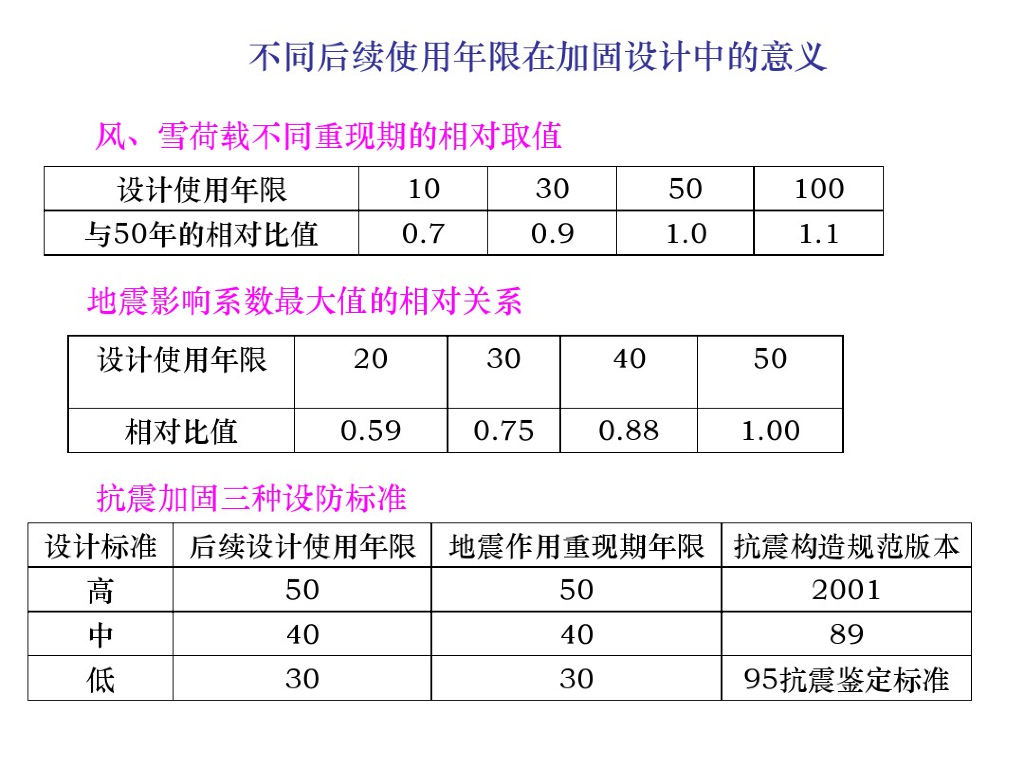 不同后续使用年限在加固设计中的意义

风、雪荷载不同重现期的相对取值

| 设计使用年限 | 10 | 30 | 50 | 100 |
|---|---|---|---|---|
| 与50年的相对比值 | 0.7 | 0.9 | 1.0 | 1.1 |

地震影响系数最大值的相对关系

| 设计使用年限 | 20 | 30 | 40 | 50 |
|---|---|---|---|---|
| 相对比值 | 0.59 | 0.75 | 0.88 | 1.00 |

抗震加固三种设防标准

| 设计标准 | 后续设计使用年限 | 地震作用重现期年限 | 抗震构造规范版本 |
|---|---|---|---|
| 高 | 50 | 50 | 2001 |
| 中 | 40 | 40 | 89 |
| 低 | 30 | 30 | 95抗震鉴定标准 |